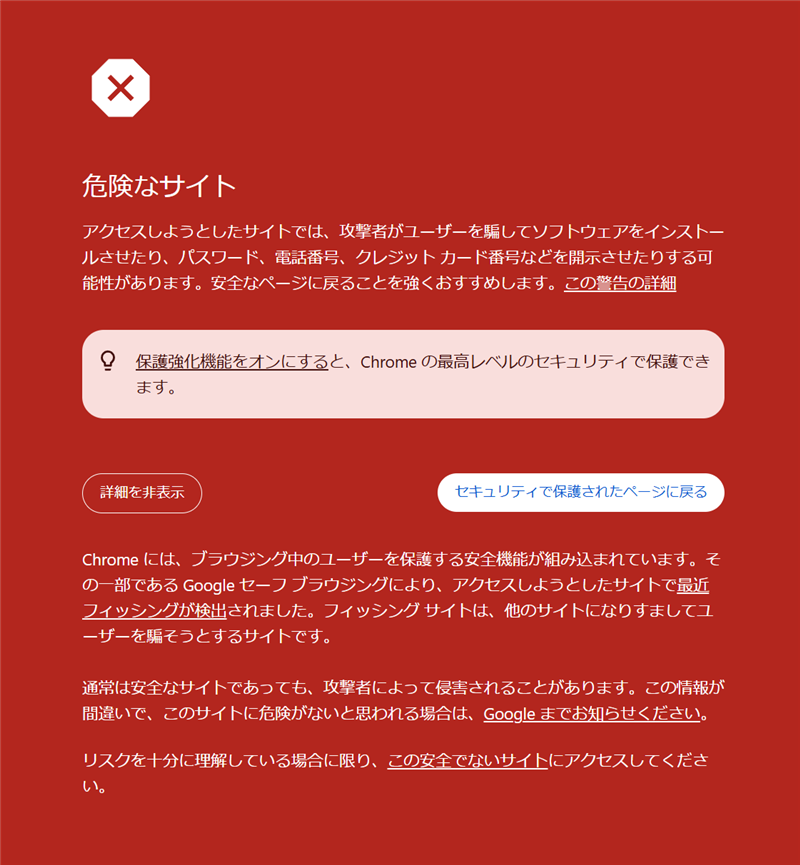 危険なサイト

アクセスしようとしたサイトでは、攻撃者がユーザーを騙してソフトウェアをインストールさせたり、パスワード、電話番号、クレジット カード番号などを開示させたりする可能性があります。安全なページに戻ることを強くおすすめします。この警告の詳細

保護強化機能をオンにすると、Chrome の最高レベルのセキュリティで保護できます。

詳細を非表示

セキュリティで保護されたページに戻る

Chrome には、ブラウジング中のユーザーを保護する安全機能が組み込まれています。その一部である Google セーフ ブラウジングにより、アクセスしようとしたサイトで最近フィッシングが検出されました。フィッシング サイトは、他のサイトになりすましてユーザーを騙そうとするサイトです。

通常は安全なサイトであっても、攻撃者によって侵害されることがあります。この情報が間違いで、このサイトに危険がないと思われる場合は、Google までお知らせください。

リスクを十分に理解している場合に限り、この安全でないサイトにアクセスしてください。